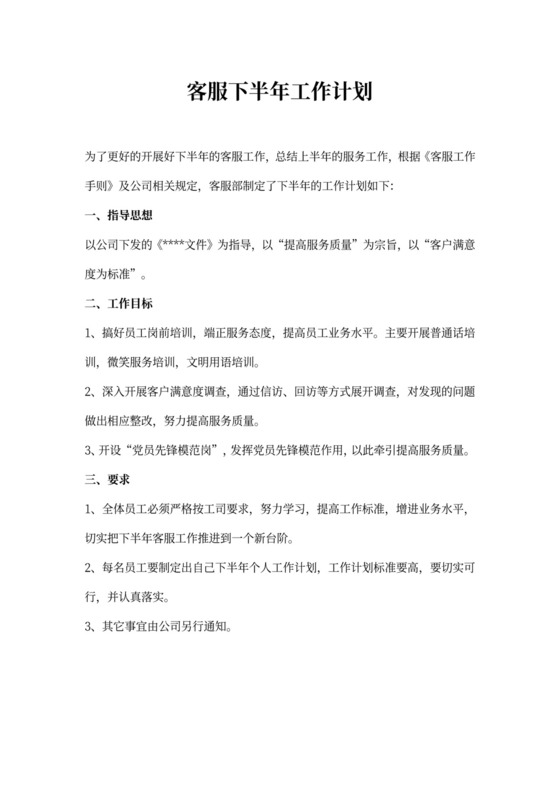 客服下半年工作计划

为了更好的开展好下半年的客服工作，总结上半年的服务工作，根据《客服工作手则》及公司相关规定，客服部制定了下半年的工作计划如下：

一、指导思想

以公司下发的《****文件》为指导，以“提高服务质量”为宗旨，以“客户满意度为标准”。

二、工作目标

1、搞好员工岗前培训，端正服务态度，提高员工业务水平。主要开展普通话培训，微笑服务培训，文明用语培训。

2、深入开展客户满意度调查，通过信访、回访等方式展开调查，对发现的问题做出相应整改，努力提高服务质量。

3、开设“党员先锋模范岗”，发挥党员先锋模范作用，以此牵引提高服务质量。

三、要求

1、全体员工必须严格按工司要求，努力学习，提高工作标准，增进业务水平，切实把下半年客服工作推进到一个新台阶。

2、每名员工要制定出自己下半年个人工作计划，工作计划标准要高，要切实可行，并认真落实。

3、其它事宜由公司另行通知。